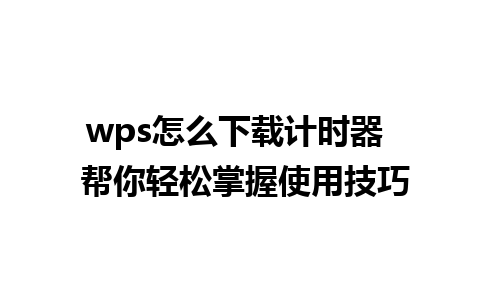 wps怎么下载计时器
帮你轻松掌握使用技巧